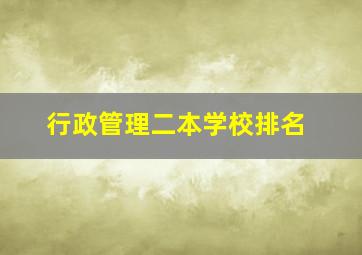 行政管理二本学校排名